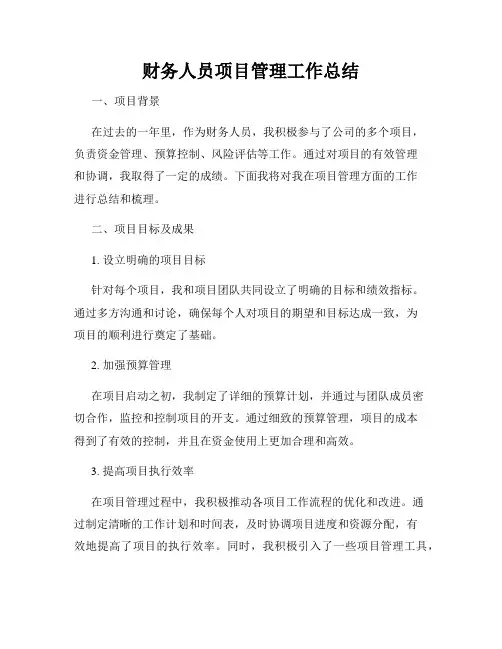 财务人员项目管理工作总结

一、项目背景

在过去的一年里，作为财务人员，我积极参与了公司的多个项目，负责资金管理、预算控制、风险评估等工作。通过对项目的有效管理和协调，我取得了一定的成绩。下面我将对我在项目管理方面的工作进行总结和梳理。

二、项目目标及成果

1. 设立明确的项目目标

针对每个项目，我和项目团队共同设立了明确的目标和绩效指标。通过多方沟通和讨论，确保每个人对项目的期望和目标达成一致，为项目的顺利进行奠定了基础。

2. 加强预算管理

在项目启动之初，我制定了详细的预算计划，并通过与团队成员密切合作，监控和控制项目的开支。通过细致的预算管理，项目的成本得到了有效的控制，并且在资金使用上更加合理和高效。

3. 提高项目执行效率

在项目管理过程中，我积极推动各项目工作流程的优化和改进。通过制定清晰的工作计划和时间表，及时协调项目进度和资源分配，有效地提高了项目的执行效率。同时，我积极引入了一些项目管理工具，